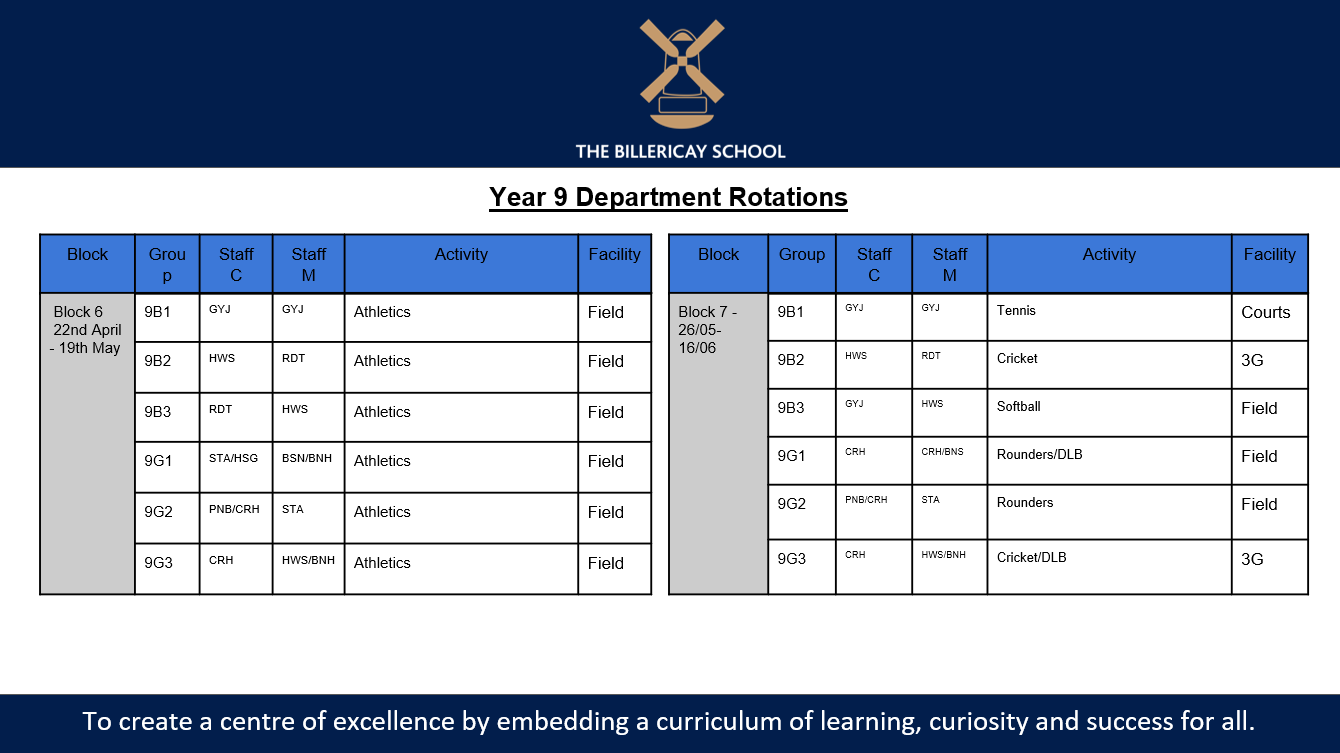 THE BILLERICAY SCHOOL

Year 9 Department Rotations

| Block | Group | Staff C | Staff M | Activity | Facility |
|---|---|---|---|---|---|
| Block 6 22nd April - 19th May | 9B1 | GYJ | GYJ | Athletics | Field |
| | 9B2 | HWS | RDT | Athletics | Field |
| | 9B3 | RDT | HWS | Athletics | Field |
| | 9G1 | STA/HSG | BSN/BNH | Athletics | Field |
| | 9G2 | PNB/CRH | STA | Athletics | Field |
| | 9G3 | CRH | HWS/BNH | Athletics | Field |

| Block | Group | Staff C | Staff M | Activity | Facility |
|---|---|---|---|---|---|
| Block 7 - 26/05-16/06 | 9B1 | GYJ | GYJ | Tennis | Courts |
| | 9B2 | HWS | RDT | Cricket | 3G |
| | 9B3 | GYJ | HWS | Softball | Field |
| | 9G1 | CRH | CRH/BNS | Rounders/DLB | Field |
| | 9G2 | PNB/CRH | STA | Rounders | Field |
| | 9G3 | CRH | HWS/BNH | Cricket/DLB | 3G |

To create a centre of excellence by embedding a curriculum of learning, curiosity and success for all.